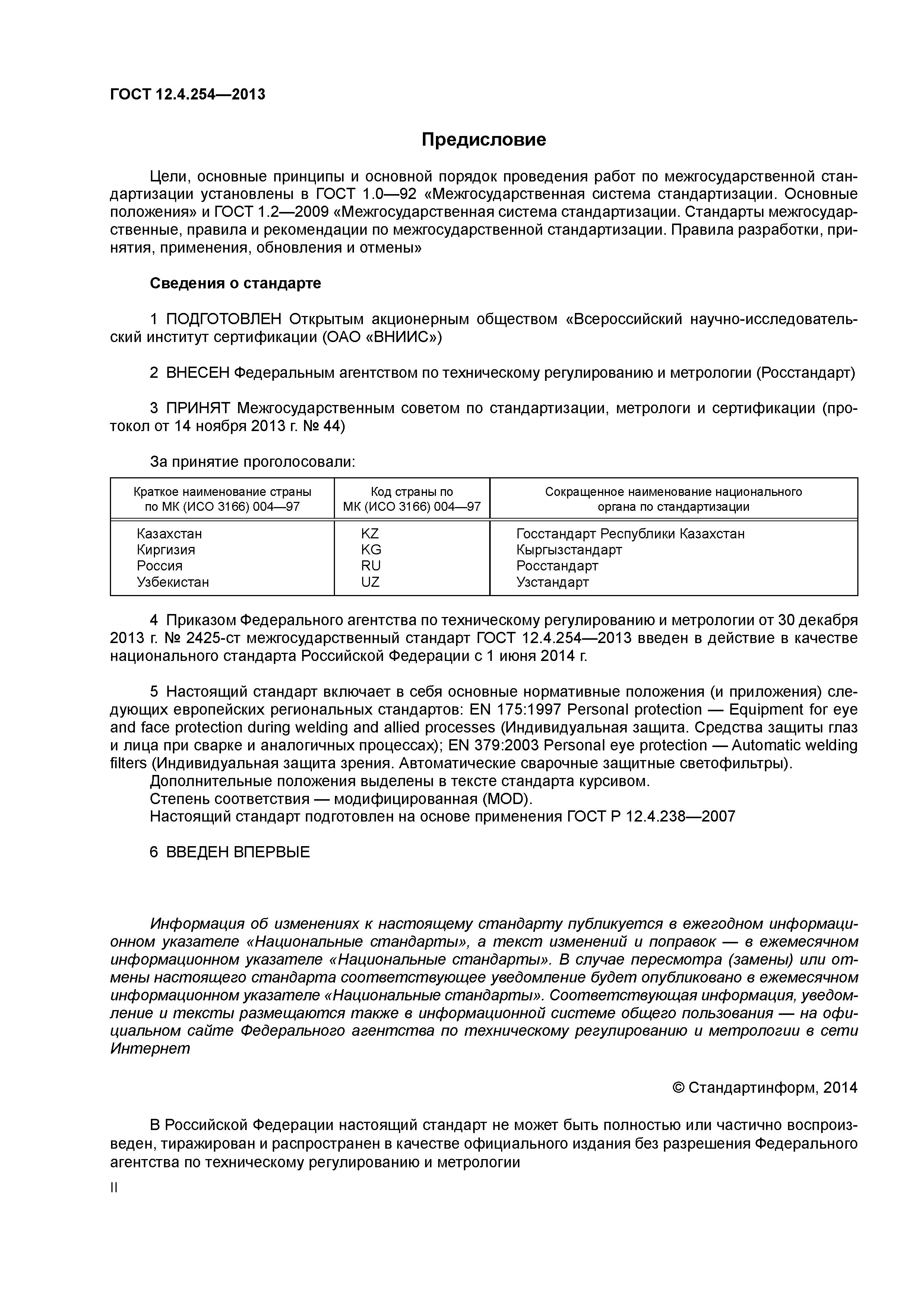 ГОСТ 12.4.254—2013

Предисловие

Цели, основные принципы и основной порядок проведения работ по межгосударственной стандартизации установлены в ГОСТ 1.0—92 «Межгосударственная система стандартизации. Основные положения» и ГОСТ 1.2—2009 «Межгосударственная система стандартизации. Стандарты межгосударственные, правила и рекомендации по межгосударственной стандартизации. Правила разработки, принятия, применения, обновления и отмены»

Сведения о стандарте

1 ПОДГОТОВЛЕН Открытым акционерным обществом «Всероссийский научно-исследовательский институт сертификации (ОАО «ВНИИС»)

2 ВНЕСЕН Федеральным агентством по техническому регулированию и метрологии (Росстандарт)

3 ПРИНЯТ Межгосударственным советом по стандартизации, метрологи и сертификации (протокол от 14 ноября 2013 г. № 44)

За принятие проголосовали:

| Краткое наименование страны по МК (ИСО 3166) 004—97 | Код страны по МК (ИСО 3166) 004—97 | Сокращенное наименование национального органа по стандартизации |
|---|---|---|
| Казахстан | KZ | Госстандарт Республики Казахстан |
| Киргизия | KG | Кыргызстандарт |
| Россия | RU | Росстандарт |
| Узбекистан | UZ | Узстандарт |

4 Приказом Федерального агентства по техническому регулированию и метрологии от 30 декабря 2013 г. № 2425-ст межгосударственный стандарт ГОСТ 12.4.254—2013 введен в действие в качестве национального стандарта Российской Федерации с 1 июня 2014 г.

5 Настоящий стандарт включает в себя основные нормативные положения (и приложения) следующих европейских региональных стандартов: EN 175:1997 Personal protection — Equipment for eye and face protection during welding and allied processes (Индивидуальная защита. Средства защиты глаз и лица при сварке и аналогичных процессах); EN 379:2003 Personal eye protection — Automatic welding filters (Индивидуальная защита зрения. Автоматические сварочные защитные светофильтры).
Дополнительные положения выделены в тексте стандарта курсивом.
Степень соответствия — модифицированная (MOD).
Настоящий стандарт подготовлен на основе применения ГОСТ Р 12.4.238—2007

6 ВВЕДЕН ВПЕРВЫЕ

Информация об изменениях к настоящему стандарту публикуется в ежегодном информационном указателе «Национальные стандарты», а текст изменений и поправок — в ежемесячном информационном указателе «Национальные стандарты». В случае пересмотра (замены) или отмены настоящего стандарта соответствующее уведомление будет опубликовано в ежемесячном информационном указателе «Национальные стандарты». Соответствующая информация, уведомление и тексты размещаются также в информационной системе общего пользования — на официальном сайте Федерального агентства по техническому регулированию и метрологии в сети Интернет

© Стандартинформ, 2014

В Российской Федерации настоящий стандарт не может быть полностью или частично воспроизведен, тиражирован и распространен в качестве официального издания без разрешения Федерального агентства по техническому регулированию и метрологии

II